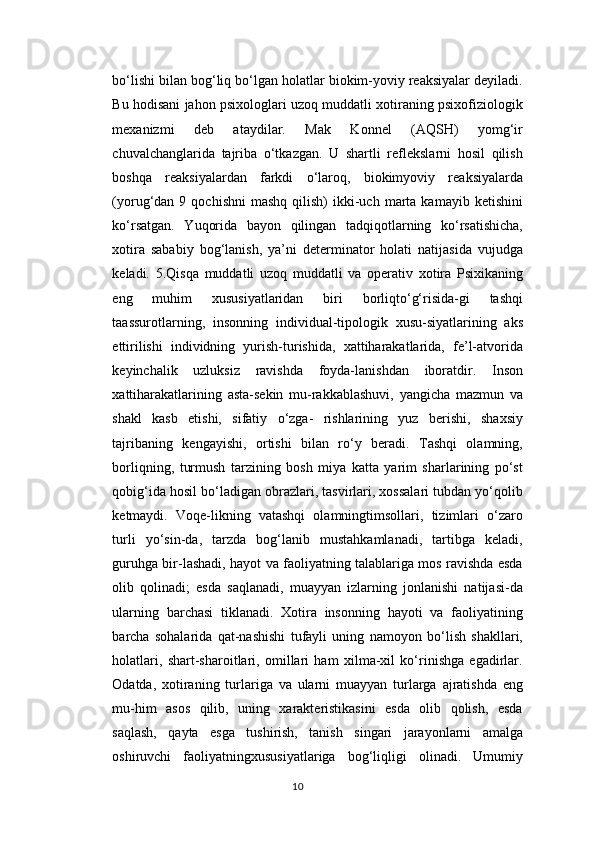 bo‘lishi bilan bog‘liq bo‘lgan holatlar biokim-yoviy reaksiyalar deyiladi. Bu hodisani jahon psixologlari uzoq muddatli xotiraning psixofiziologik mexanizmi deb ataydilar. Mak Konnel (AQSH) yomg‘ir chuvalchanglarida tajriba o‘tkazgan. U shartli reflekslarni hosil qilish boshqa reaksiyalardan farkdi o‘laroq, biokimyoviy reaksiyalarda (yorug‘dan 9 qochishni mashq qilish) ikki-uch marta kamayib ketishini ko‘rsatgan. Yuqorida bayon qilingan tadqiqotlarning ko‘rsatishicha, xotira sababiy bog‘lanish, ya’ni determinator holati natijasida vujudga keladi. 5.Qisqa muddatli uzoq muddatli va operativ xotira Psixikaning eng muhim xususiyatlaridan biri borliqto‘g‘risida-gi tashqi taassurotlarning, insonning individual-tipologik xusu-siyatlarining aks ettirilishi individning yurish-turishida, xattiharakatlarida, fe’l-atvorida keyinchalik uzluksiz ravishda foyda-lanishdan iboratdir. Inson xattiharakatlarining asta-sekin mu-rakkablashuvi, yangicha mazmun va shakl kasb etishi, sifatiy o‘zga- rishlarining yuz berishi, shaxsiy tajribaning kengayishi, ortishi bilan ro‘y beradi. Tashqi olamning, borliqning, turmush tarzining bosh miya katta yarim sharlarining po‘st qobig‘ida hosil bo‘ladigan obrazlari, tasvirlari, xossalari tubdan yo‘qolib ketmaydi. Voqe-likning vatashqi olamningtimsollari, tizimlari o‘zaro turli yo‘sin-da, tarzda bog‘lanib mustahkamlanadi, tartibga keladi, guruhga bir-lashadi, hayot va faoliyatning talablariga mos ravishda esda olib qolinadi; esda saqlanadi, muayyan izlarning jonlanishi natijasi-da ularning barchasi tiklanadi. Xotira insonning hayoti va faoliyatining barcha sohalarida qat-nashishi tufayli uning namoyon bo‘lish shakllari, holatlari, shart-sharoitlari, omillari ham xilma-xil ko‘rinishga egadirlar. Odatda, xotiraning turlariga va ularni muayyan turlarga ajratishda eng mu-him asos qilib, uning xarakteristikasini esda olib qolish, esda saqlash, qayta esga tushirish, tanish singari jarayonlarni amalga oshiruvchi faoliyatningxususiyatlariga bog‘liqligi olinadi. Umumiy

10